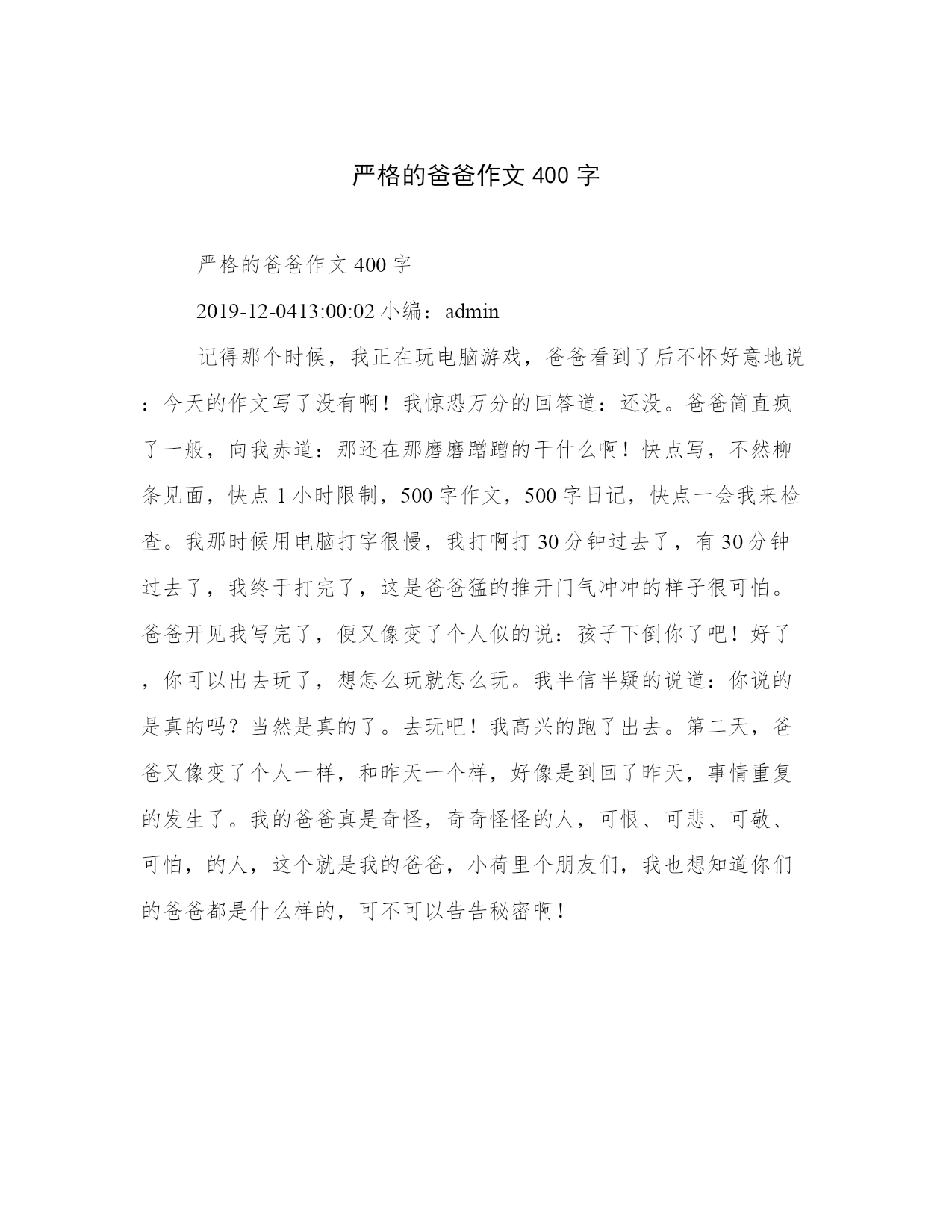 严格的爸爸作文 400 字

严格的爸爸作文 400 字

2019-12-0413:00:02 小编：admin

记得那个时候，我正在玩电脑游戏，爸爸看到了后不怀好意地说：今天的作文写了没有啊！我惊恐万分的回答道：还没。爸爸简直疯了一般，向我赤道：那还在那磨磨蹭蹭的干什么啊！快点写，不然柳条见面，快点 1 小时限制，500 字作文，500 字日记，快点一会我来检查。我那时候用电脑打字很慢，我打啊打 30 分钟过去了，有 30 分钟过去了，我终于打完了，这是爸爸猛的推开门气冲冲的样子很可怕。爸爸开见我写完了，便又像变了个人似的说：孩子下倒你了吧！好了，你可以出去玩了，想怎么玩就怎么玩。我半信半疑的说道：你说的是真的吗？当然是真的了。去玩吧！我高兴的跑了出去。第二天，爸爸又像变了个人一样，和昨天一个样，好像是到回了昨天，事情重复的发生了。我的爸爸真是奇怪，奇奇怪怪的人，可恨、可悲、可敬、可怕，的人，这个就是我的爸爸，小荷里个朋友们，我也想知道你们的爸爸都是什么样的，可不可以告告秘密啊！